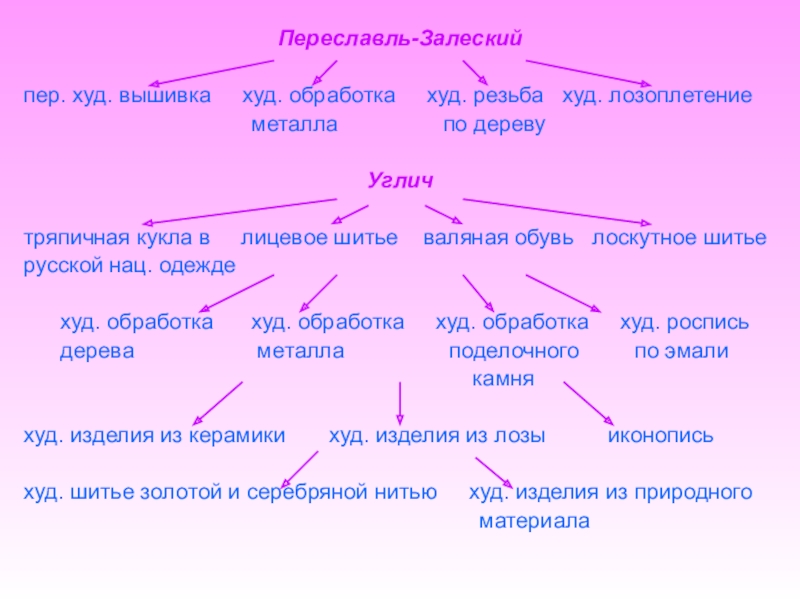 Переславль-Залеский

пер. худ. вышивка

худ. обработка металла

худ. резьба по дереву

худ. лозоплетение

Углич

тряпичная кукла в русской нац. одежде

лицевое шитье

валяная обувь

лоскутное шитье

худ. обработка дерева

худ. обработка металла

худ. обработка поделочного камня

худ. роспись по эмали

худ. изделия из керамики

худ. изделия из лозы

иконопись

худ. шитье золотой и серебряной нитью

худ. изделия из природного материала